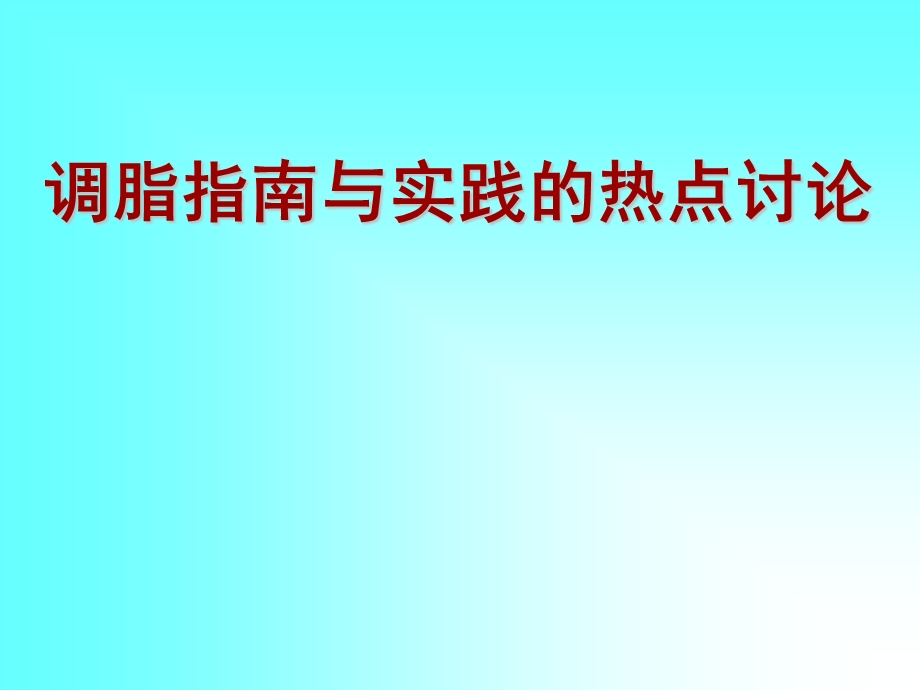 调脂指南与实践的热点讨论